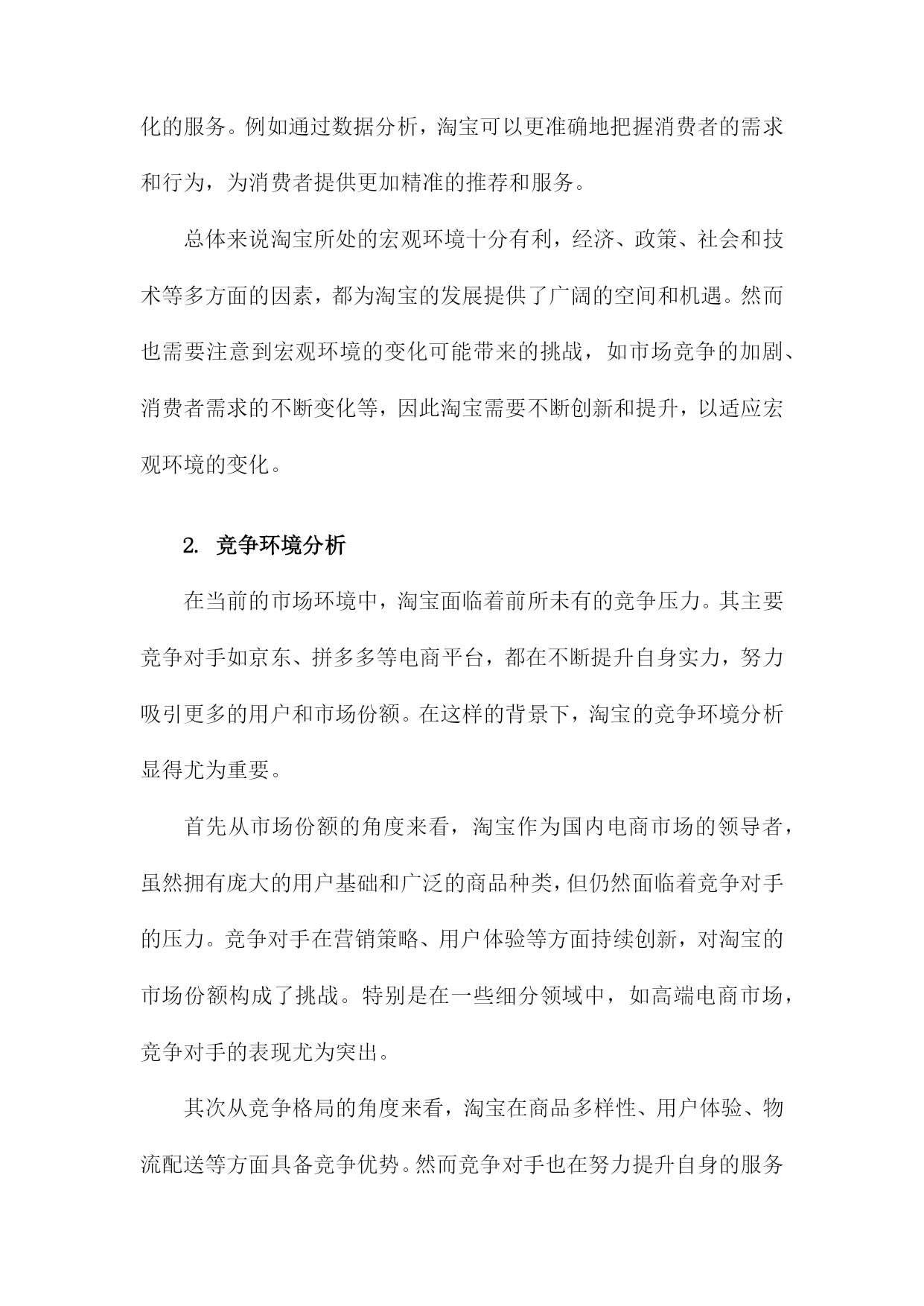 化的服务。例如通过数据分析，淘宝可以更准确地把握消费者的需求和行为，为消费者提供更加精准的推荐和服务。

总体来说淘宝所处的宏观环境十分有利，经济、政策、社会和技术等多方面的因素，都为淘宝的发展提供了广阔的空间和机遇。然而也需要注意到宏观环境的变化可能带来的挑战，如市场竞争的加剧、消费者需求的不断变化等，因此淘宝需要不断创新和提升，以适应宏观环境的变化。

2. 竞争环境分析

在当前的市场环境中，淘宝面临着前所未有的竞争压力。其主要竞争对手如京东、拼多多等电商平台，都在不断提升自身实力，努力吸引更多的用户和市场份额。在这样的背景下，淘宝的竞争环境分析显得尤为重要。

首先从市场份额的角度来看，淘宝作为国内电商市场的领导者，虽然拥有庞大的用户基础和广泛的商品种类，但仍然面临着竞争对手的压力。竞争对手在营销策略、用户体验等方面持续创新，对淘宝的市场份额构成了挑战。特别是在一些细分领域中，如高端电商市场，竞争对手的表现尤为突出。

其次从竞争格局的角度来看，淘宝在商品多样性、用户体验、物流配送等方面具备竞争优势。然而竞争对手也在努力提升自身的服务